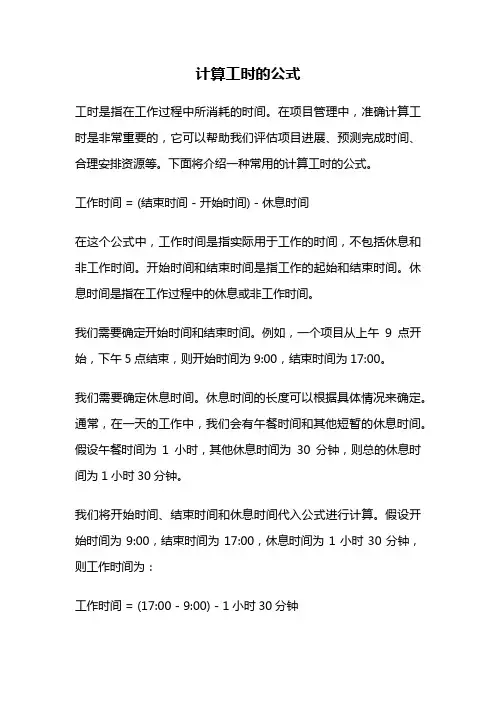 计算工时的公式

工时是指在工作过程中所消耗的时间。在项目管理中，准确计算工时是非常重要的，它可以帮助我们评估项目进展、预测完成时间、合理安排资源等。下面将介绍一种常用的计算工时的公式。

工作时间 = (结束时间 - 开始时间) - 休息时间

在这个公式中，工作时间是指实际用于工作的时间，不包括休息和非工作时间。开始时间和结束时间是指工作的起始和结束时间。休息时间是指在工作过程中的休息或非工作时间。

我们需要确定开始时间和结束时间。例如，一个项目从上午 9 点开始，下午 5 点结束，则开始时间为 9:00，结束时间为 17:00。

我们需要确定休息时间。休息时间的长度可以根据具体情况来确定。通常，在一天的工作中，我们会有午餐时间和其他短暂的休息时间。假设午餐时间为 1 小时，其他休息时间为 30 分钟，则总的休息时间为 1 小时 30 分钟。

我们将开始时间、结束时间和休息时间代入公式进行计算。假设开始时间为 9:00，结束时间为 17:00，休息时间为 1 小时 30 分钟，则工作时间为：

工作时间 = (17:00 - 9:00) - 1 小时 30 分钟